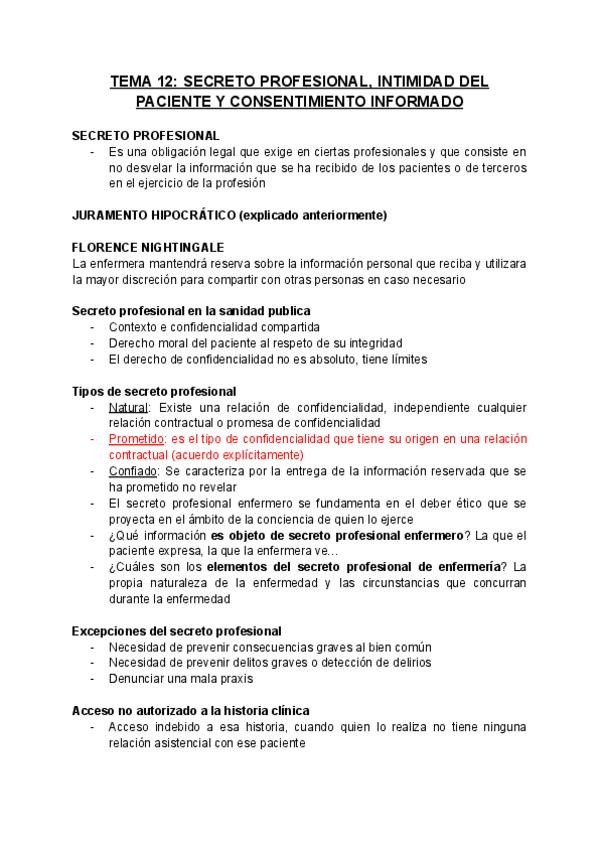 TEMA 12: SECRETO PROFESIONAL, INTIMIDAD DEL PACIENTE Y CONSENTIMIENTO INFORMADO

SECRETO PROFESIONAL
- Es una obligación legal que exige en ciertas profesionales y que consiste en no desvelar la información que se ha recibido de los pacientes o de terceros en el ejercicio de la profesión

JURAMENTO HIPOCRÁTICO (explicado anteriormente)

FLORENCE NIGHTINGALE
La enfermera mantendrá reserva sobre la información personal que reciba y utilizara la mayor discreción para compartir con otras personas en caso necesario

Secreto profesional en la sanidad publica
- Contexto e confidencialidad compartida
- Derecho moral del paciente al respeto de su integridad
- El derecho de confidencialidad no es absoluto, tiene límites

Tipos de secreto profesional
- Natural: Existe una relación de confidencialidad, independiente cualquier relación contractual o promesa de confidencialidad
- Prometido: es el tipo de confidencialidad que tiene su origen en una relación contractual (acuerdo explícitamente)
- Confiado: Se caracteriza por la entrega de la información reservada que se ha prometido no revelar
- El secreto profesional enfermero se fundamenta en el deber ético que se proyecta en el ámbito de la conciencia de quien lo ejerce
- ¿Qué información es objeto de secreto profesional enfermero? La que el paciente expresa, la que la enfermera ve…
- ¿Cuáles son los elementos del secreto profesional de enfermería? La propia naturaleza de la enfermedad y las circunstancias que concurran durante la enfermedad

Excepciones del secreto profesional
- Necesidad de prevenir consecuencias graves al bien común
- Necesidad de prevenir delitos graves o detección de delirios
- Denunciar una mala praxis

Acceso no autorizado a la historia clínica
- Acceso indebido a esa historia, cuando quien lo realiza no tiene ninguna relación asistencial con ese paciente